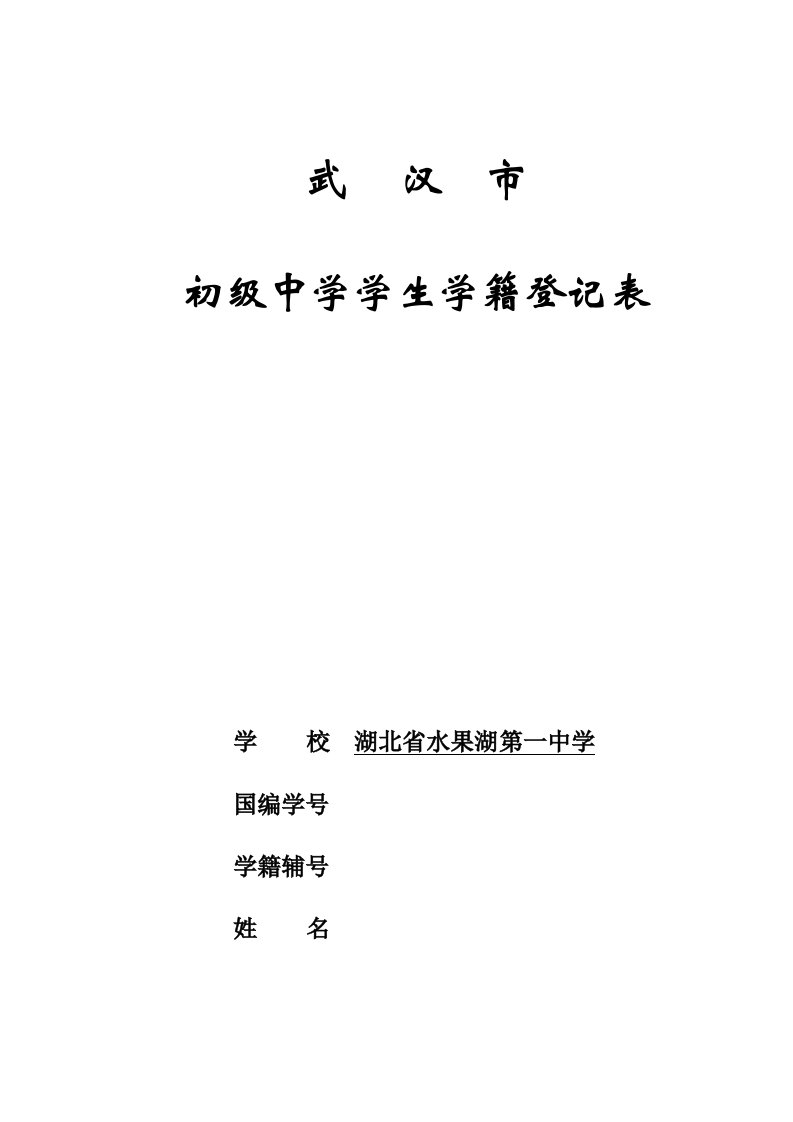 武　汉　市

初级中学学生学籍登记表

学　　校　湖北省水果湖第一中学

国编学号

学籍辅号

姓　　名